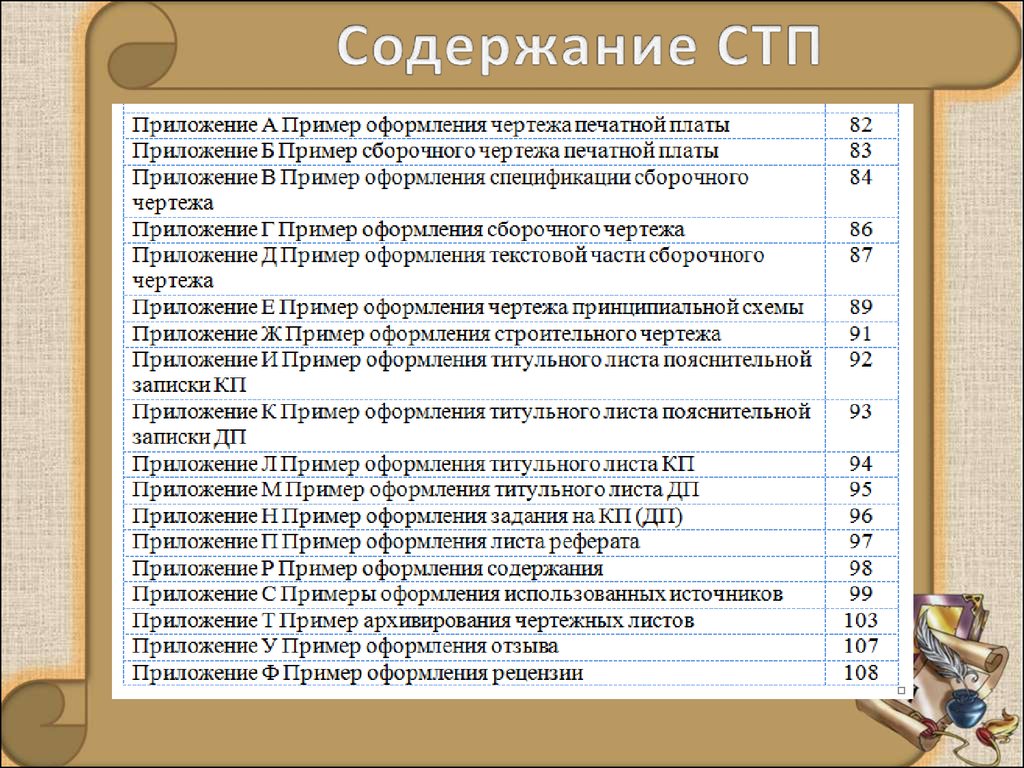 Содержание СТП

| | |
|---|---|
| Приложение А Пример оформления чертежа печатной платы | 82 |
| Приложение Б Пример сборочного чертежа печатной платы | 83 |
| Приложение В Пример оформления спецификации сборочного чертежа | 84 |
| Приложение Г Пример оформления сборочного чертежа | 86 |
| Приложение Д Пример оформления текстовой части сборочного чертежа | 87 |
| Приложение Е Пример оформления чертежа принципиальной схемы | 89 |
| Приложение Ж Пример оформления строительного чертежа | 91 |
| Приложение И Пример оформления титульного листа пояснительной записки КП | 92 |
| Приложение К Пример оформления титульного листа пояснительной записки ДП | 93 |
| Приложение Л Пример оформления титульного листа КП | 94 |
| Приложение М Пример оформления титульного листа ДП | 95 |
| Приложение Н Пример оформления задания на КП (ДП) | 96 |
| Приложение П Пример оформления листа реферата | 97 |
| Приложение Р Пример оформления содержания | 98 |
| Приложение С Примеры оформления использованных источников | 99 |
| Приложение Т Пример архивирования чертежных листов | 103 |
| Приложение У Пример оформления отзыва | 107 |
| Приложение Ф Пример оформления рецензии | 108 |